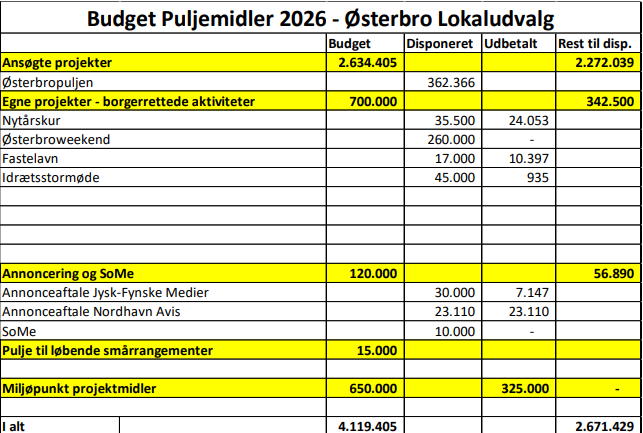 Budget Puljemidler 2026 - Østerbro Lokaludvalg

| | Budget | Disponeret | Udbetalt | Rest til disp. |
|---|---|---|---|---|
| Ansøgte projekter | 2.634.405 | | | 2.272.039 |
| Østerbropuljen | | 362.366 | | |
| Egne projekter - borgerrettede aktiviteter | 700.000 | | | 342.500 |
| Nytårskur | | 35.500 | 24.053 | |
| Østerbroweekend | | 260.000 | - | |
| Fastelavn | | 17.000 | 10.397 | |
| Idrætsstormøde | | 45.000 | 935 | |
| | | | | |
| | | | | |
| | | | | |
| | | | | |
| Annoncering og SoMe | 120.000 | | | 56.890 |
| Annonceaftale Jysk-Fynske Medier | | 30.000 | 7.147 | |
| Annonceaftale Nordhavn Avis | | 23.110 | 23.110 | |
| SoMe | | 10.000 | - | |
| Pulje til løbende smårrangementer | 15.000 | | | |
| | | | | |
| Miljøpunkt projektmidler | 650.000 | | 325.000 | - |
| | | | | |
| I alt | 4.119.405 | | | 2.671.429 |